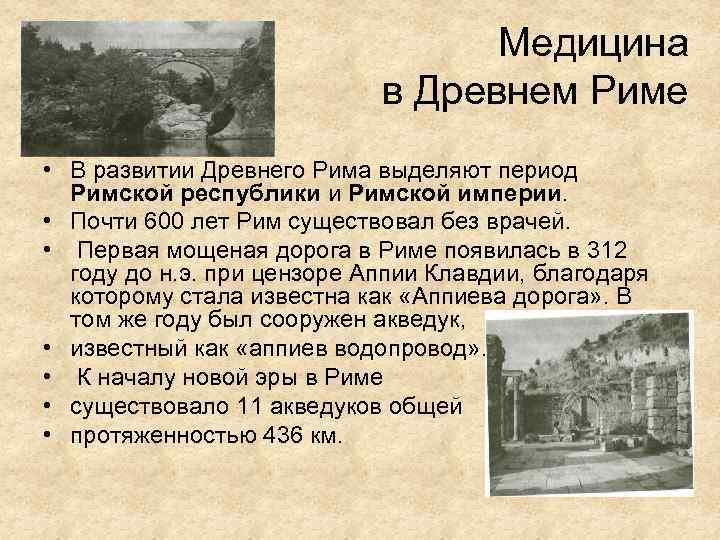 Медицина
в Древнем Риме

• В развитии Древнего Рима выделяют период Римской республики и Римской империи.
• Почти 600 лет Рим существовал без врачей.
• Первая мощеная дорога в Риме появилась в 312 году до н.э. при цензоре Аппии Клавдии, благодаря которому стала известна как «Аппиева дорога». В том же году был сооружен акведук,
• известный как «аппиев водопровод».
• К началу новой эры в Риме
• существовало 11 акведуков общей
• протяженностью 436 км.